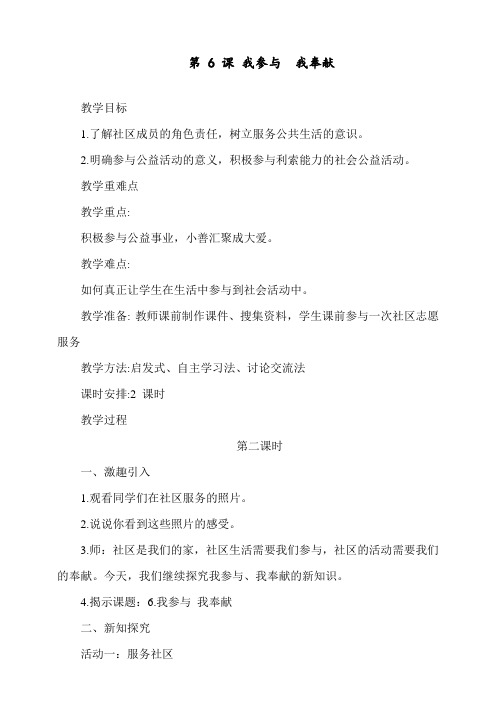 第 6 课 我参与　我奉献

教学目标

1.了解社区成员的角色责任，树立服务公共生活的意识。

2.明确参与公益活动的意义，积极参与利索能力的社会公益活动。

教学重难点

教学重点:

积极参与公益事业，小善汇聚成大爱。

教学难点:

如何真正让学生在生活中参与到社会活动中。

教学准备: 教师课前制作课件、搜集资料，学生课前参与一次社区志愿服务

教学方法:启发式、自主学习法、讨论交流法

课时安排:2 课时

教学过程

第二课时

一、激趣引入

1.观看同学们在社区服务的照片。

2.说说你看到这些照片的感受。

3.师：社区是我们的家，社区生活需要我们参与，社区的活动需要我们的奉献。今天，我们继续探究我参与、我奉献的新知识。

4.揭示课题：6.我参与 我奉献

二、新知探究

活动一：服务社区